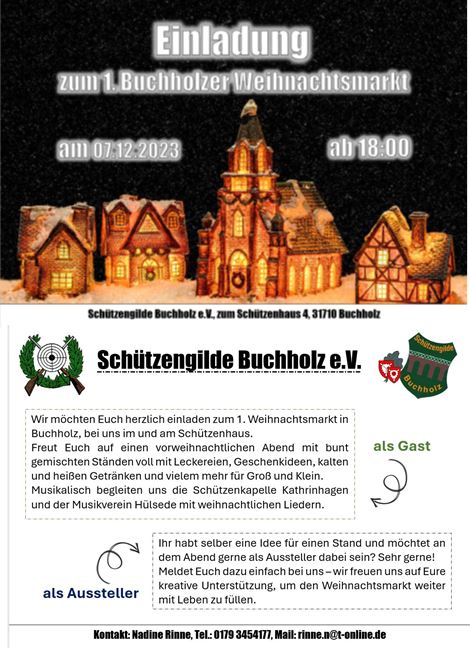 Einladung
zum 1. Buchholzer Weihnachtsmarkt

am 07.12.2023

ab 18:00

Schützengilde Buchholz e.V., zum Schützenhaus 4, 31710 Buchholz

Schützengilde Buchholz e.V.

Schützengilde Buchholz

Wir möchten Euch herzlich einladen zum 1. Weihnachtsmarkt in Buchholz, bei uns im und am Schützenhaus.
Freut Euch auf einen vorweihnachtlichen Abend mit bunt gemischten Ständen voll mit Leckereien, Geschenkideen, kalten und heißen Getränken und vielem mehr für Groß und Klein.
Musikalisch begleiten uns die Schützenkapelle Kathrinhagen und der Musikverein Hülsede mit weihnachtlichen Liedern.

als Gast

als Aussteller

Ihr habt selber eine Idee für einen Stand und möchtet an dem Abend gerne als Aussteller dabei sein? Sehr gerne! Meldet Euch dazu einfach bei uns – wir freuen uns auf Eure kreative Unterstützung, um den Weihnachtsmarkt weiter mit Leben zu füllen.

Kontakt: Nadine Rinne, Tel.: 0179 3454177, Mail: rinne.n@t-online.de